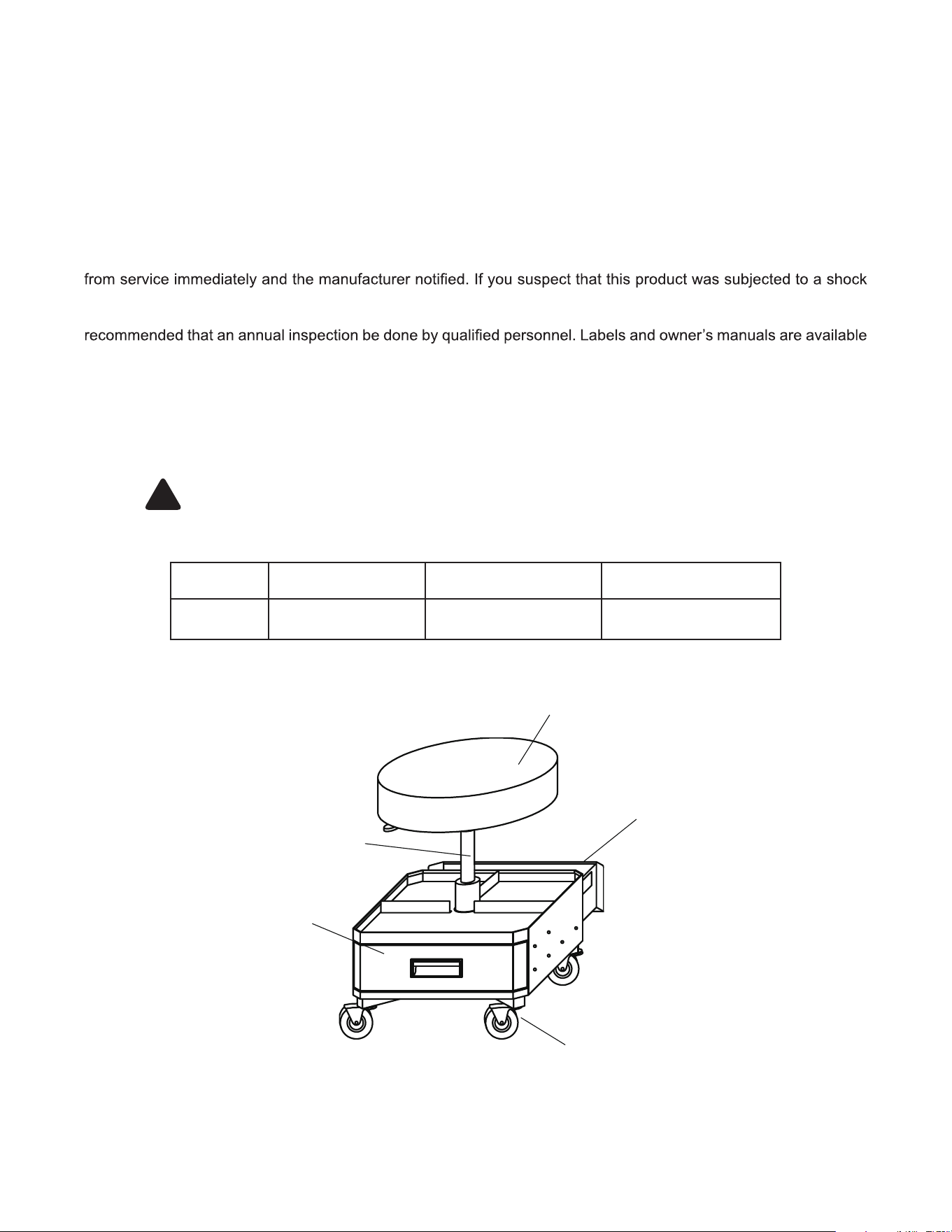 from service immediately and the manufacturer notified. If you suspect that this product was subjected to a shock

recommended that an annual inspection be done by qualified personnel. Labels and owner's manuals are available